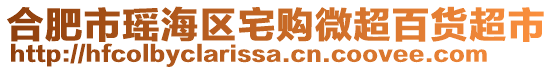 合肥市瑶海区宅购微超百货超市
http://hfcolbyclarissa.cn.coovee.com